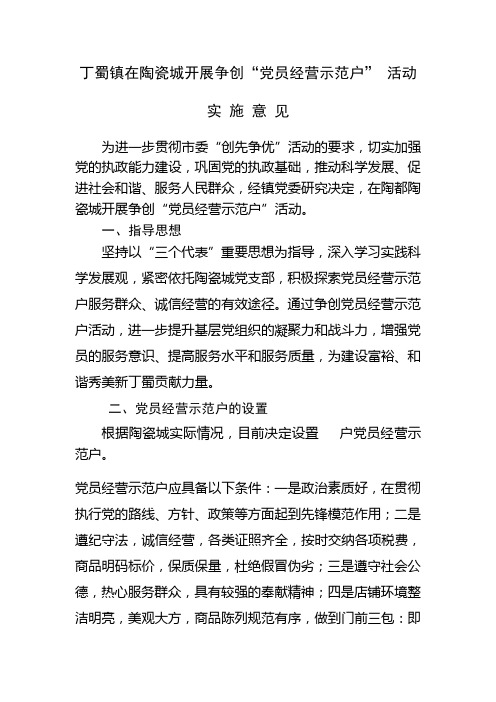 丁蜀镇在陶瓷城开展争创“党员经营示范户” 活动

实 施 意 见

为进一步贯彻市委“创先争优”活动的要求，切实加强党的执政能力建设，巩固党的执政基础，推动科学发展、促进社会和谐、服务人民群众，经镇党委研究决定，在陶都陶瓷城开展争创“党员经营示范户”活动。

一、指导思想

坚持以“三个代表”重要思想为指导，深入学习实践科学发展观，紧密依托陶瓷城党支部，积极探索党员经营示范户服务群众、诚信经营的有效途径。通过争创党员经营示范户活动，进一步提升基层党组织的凝聚力和战斗力，增强党员的服务意识、提高服务水平和服务质量，为建设富裕、和谐秀美新丁蜀贡献力量。

二、党员经营示范户的设置

根据陶瓷城实际情况，目前决定设置 户党员经营示范户。

党员经营示范户应具备以下条件：一是政治素质好，在贯彻执行党的路线、方针、政策等方面起到先锋模范作用；二是遵纪守法，诚信经营，各类证照齐全，按时交纳各项税费，商品明码标价，保质保量，杜绝假冒伪劣；三是遵守社会公德，热心服务群众，具有较强的奉献精神；四是店铺环境整洁明亮，美观大方，商品陈列规范有序，做到门前三包：即